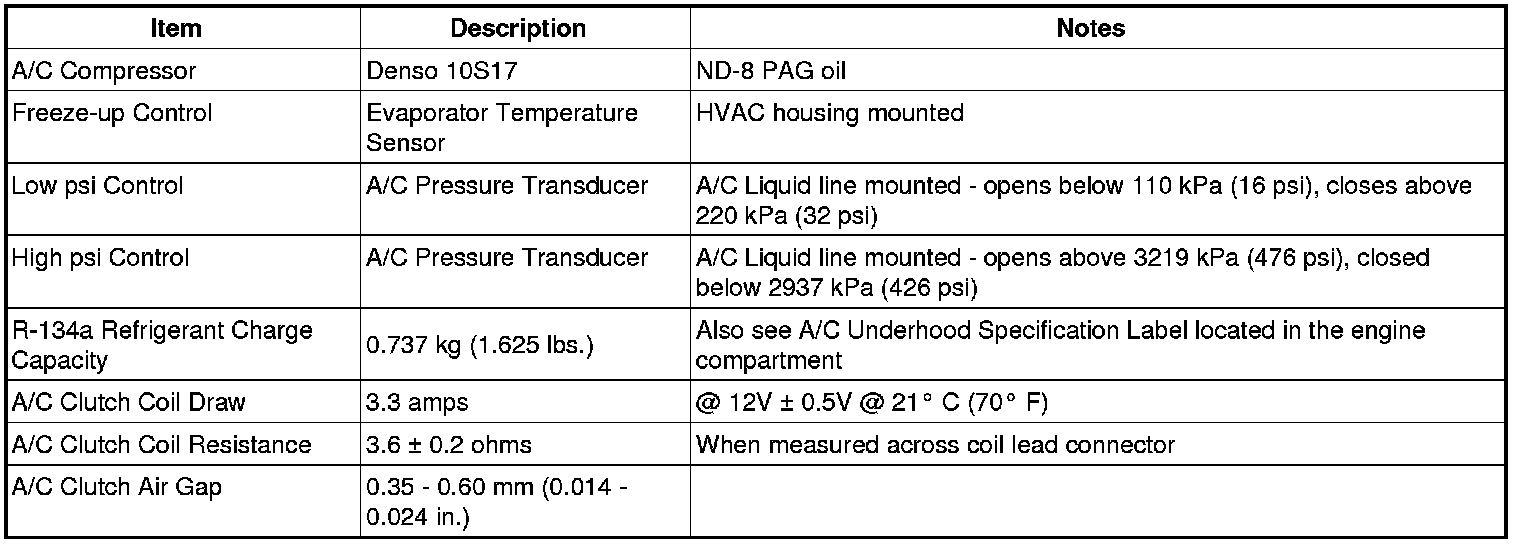 | Item | Description | Notes |
|---|---|---|
| A/C Compressor | Denso 10S17 | ND-8 PAG oil |
| Freeze-up Control | Evaporator Temperature Sensor | HVAC housing mounted |
| Low psi Control | A/C Pressure Transducer | A/C Liquid line mounted - opens below 110 kPa (16 psi), closes above 220 kPa (32 psi) |
| High psi Control | A/C Pressure Transducer | A/C Liquid line mounted - opens above 3219 kPa (476 psi), closed below 2937 kPa (426 psi) |
| R-134a Refrigerant Charge Capacity | 0.737 kg (1.625 lbs.) | Also see A/C Underhood Specification Label located in the engine compartment |
| A/C Clutch Coil Draw | 3.3 amps | @ 12V ± 0.5V @ 21° C (70° F) |
| A/C Clutch Coil Resistance | 3.6 ± 0.2 ohms | When measured across coil lead connector |
| A/C Clutch Air Gap | 0.35 - 0.60 mm (0.014 - 0.024 in.) | |